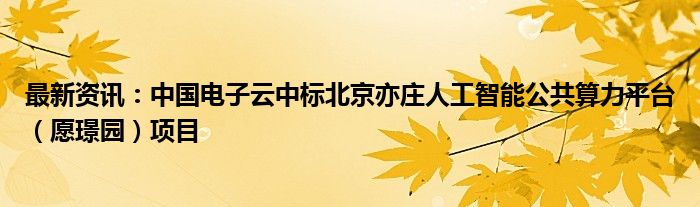 最新资讯：中国电子云中标北京亦庄人工智能公共算力平台（愿璟园）项目